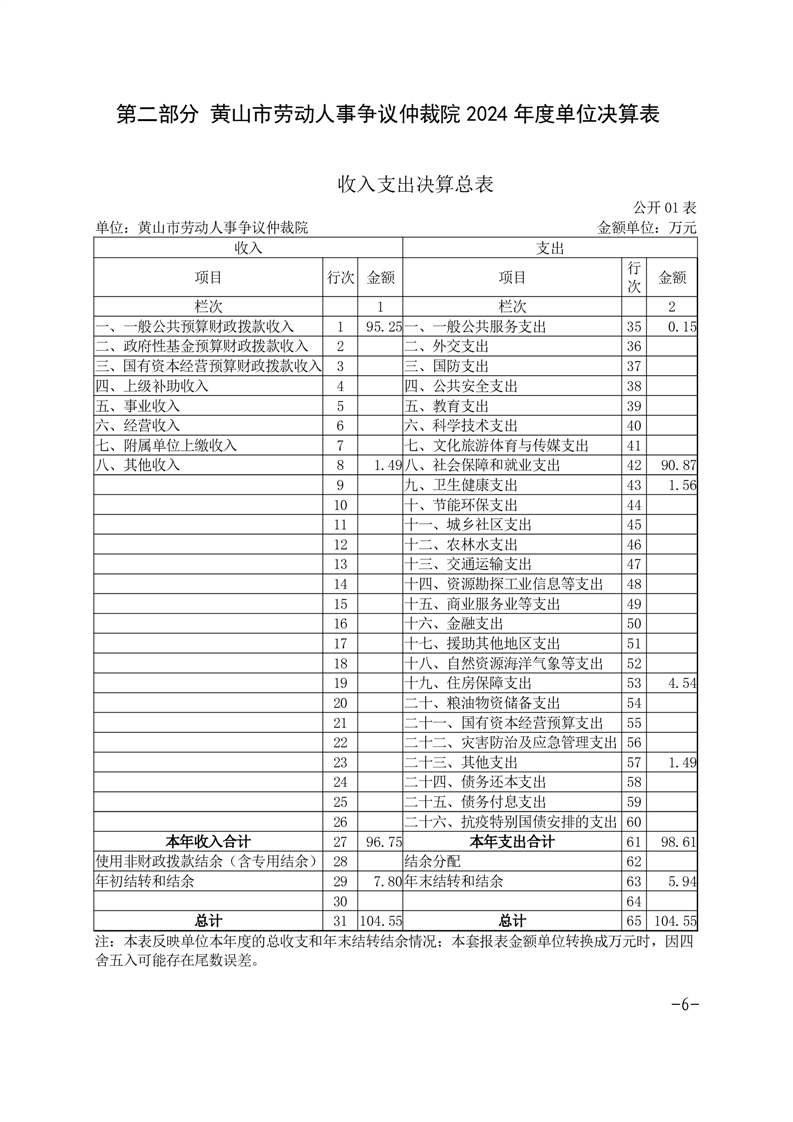 第二部分 黄山市劳动人事争议仲裁院 2024 年度单位决算表

收入支出决算总表

公开 01 表

单位：黄山市劳动人事争议仲裁院 金额单位：万元

| 收入 | | | 支出 | | |
|---|---|---|---|---|---|
| 项目 | 行次 | 金额 | 项目 | 行次 | 金额 |
| 栏次 | | 1 | 栏次 | | 2 |
| 一、一般公共预算财政拨款收入 | 1 | 95.25 | 一、一般公共服务支出 | 35 | 0.15 |
| 二、政府性基金预算财政拨款收入 | 2 | | 二、外交支出 | 36 | |
| 三、国有资本经营预算财政拨款收入 | 3 | | 三、国防支出 | 37 | |
| 四、上级补助收入 | 4 | | 四、公共安全支出 | 38 | |
| 五、事业收入 | 5 | | 五、教育支出 | 39 | |
| 六、经营收入 | 6 | | 六、科学技术支出 | 40 | |
| 七、附属单位上缴收入 | 7 | | 七、文化旅游体育与传媒支出 | 41 | |
| 八、其他收入 | 8 | 1.49 | 八、社会保障和就业支出 | 42 | 90.87 |
| | 9 | | 九、卫生健康支出 | 43 | 1.56 |
| | 10 | | 十、节能环保支出 | 44 | |
| | 11 | | 十一、城乡社区支出 | 45 | |
| | 12 | | 十二、农林水支出 | 46 | |
| | 13 | | 十三、交通运输支出 | 47 | |
| | 14 | | 十四、资源勘探工业信息等支出 | 48 | |
| | 15 | | 十五、商业服务业等支出 | 49 | |
| | 16 | | 十六、金融支出 | 50 | |
| | 17 | | 十七、援助其他地区支出 | 51 | |
| | 18 | | 十八、自然资源海洋气象等支出 | 52 | |
| | 19 | | 十九、住房保障支出 | 53 | 4.54 |
| | 20 | | 二十、粮油物资储备支出 | 54 | |
| | 21 | | 二十一、国有资本经营预算支出 | 55 | |
| | 22 | | 二十二、灾害防治及应急管理支出 | 56 | |
| | 23 | | 二十三、其他支出 | 57 | 1.49 |
| | 24 | | 二十四、债务还本支出 | 58 | |
| | 25 | | 二十五、债务付息支出 | 59 | |
| | 26 | | 二十六、抗疫特别国债安排的支出 | 60 | |
| 本年收入合计 | 27 | 96.75 | 本年支出合计 | 61 | 98.61 |
| 使用非财政拨款结余（含专用结余） | 28 | | 结余分配 | 62 | |
| 年初结转和结余 | 29 | 7.80 | 年末结转和结余 | 63 | 5.94 |
| | 30 | | | 64 | |
| 总计 | 31 | 104.55 | 总计 | 65 | 104.55 |

注：本表反映单位本年度的总收支和年末结转结余情况；本套报表金额单位转换成万元时，因四舍五入可能存在尾数误差。

-6-